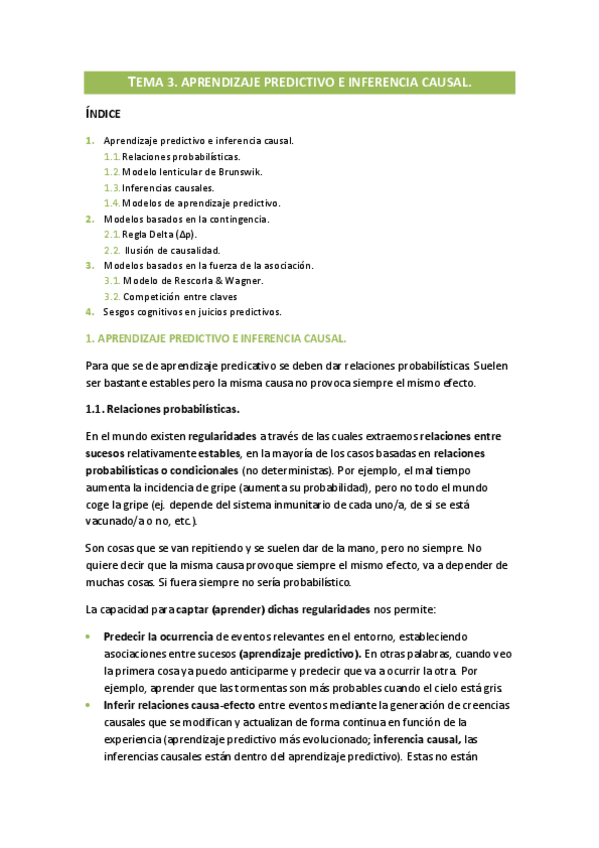 TEMA 3. APRENDIZAJE PREDICTIVO E INFERENCIA CAUSAL.

ÍNDICE

1. Aprendizaje predictivo e inferencia causal.
1.1. Relaciones probabilísticas.
1.2. Modelo lenticular de Brunswik.
1.3. Inferencias causales.
1.4. Modelos de aprendizaje predictivo.
2. Modelos basados en la contingencia.
2.1. Regla Delta (Δp).
2.2. Ilusión de causalidad.
3. Modelos basados en la fuerza de la asociación.
3.1. Modelo de Rescorla & Wagner.
3.2. Competición entre claves
4. Sesgos cognitivos en juicios predictivos.

1. APRENDIZAJE PREDICTIVO E INFERENCIA CAUSAL.

Para que se de aprendizaje predicativo se deben dar relaciones probabilísticas. Suelen ser bastante estables pero la misma causa no provoca siempre el mismo efecto.

1.1. Relaciones probabilísticas.

En el mundo existen regularidades a través de las cuales extraemos relaciones entre sucesos relativamente estables, en la mayoría de los casos basadas en relaciones probabilísticas o condicionales (no deterministas). Por ejemplo, el mal tiempo aumenta la incidencia de gripe (aumenta su probabilidad), pero no todo el mundo coge la gripe (ej. depende del sistema inmunitario de cada uno/a, de si se está vacunado/a o no, etc.).

Son cosas que se van repitiendo y se suelen dar de la mano, pero no siempre. No quiere decir que la misma causa provoque siempre el mismo efecto, va a depender de muchas cosas. Si fuera siempre no sería probabilístico.

La capacidad para captar (aprender) dichas regularidades nos permite:

• Predecir la ocurrencia de eventos relevantes en el entorno, estableciendo asociaciones entre sucesos (aprendizaje predictivo). En otras palabras, cuando veo la primera cosa ya puedo anticiparme y predecir que va a ocurrir la otra. Por ejemplo, aprender que las tormentas son más probables cuando el cielo está gris.
• Inferir relaciones causa-efecto entre eventos mediante la generación de creencias causales que se modifican y actualizan de forma continua en función de la experiencia (aprendizaje predictivo más evolucionado; inferencia causal, las inferencias causales están dentro del aprendizaje predictivo). Estas no están